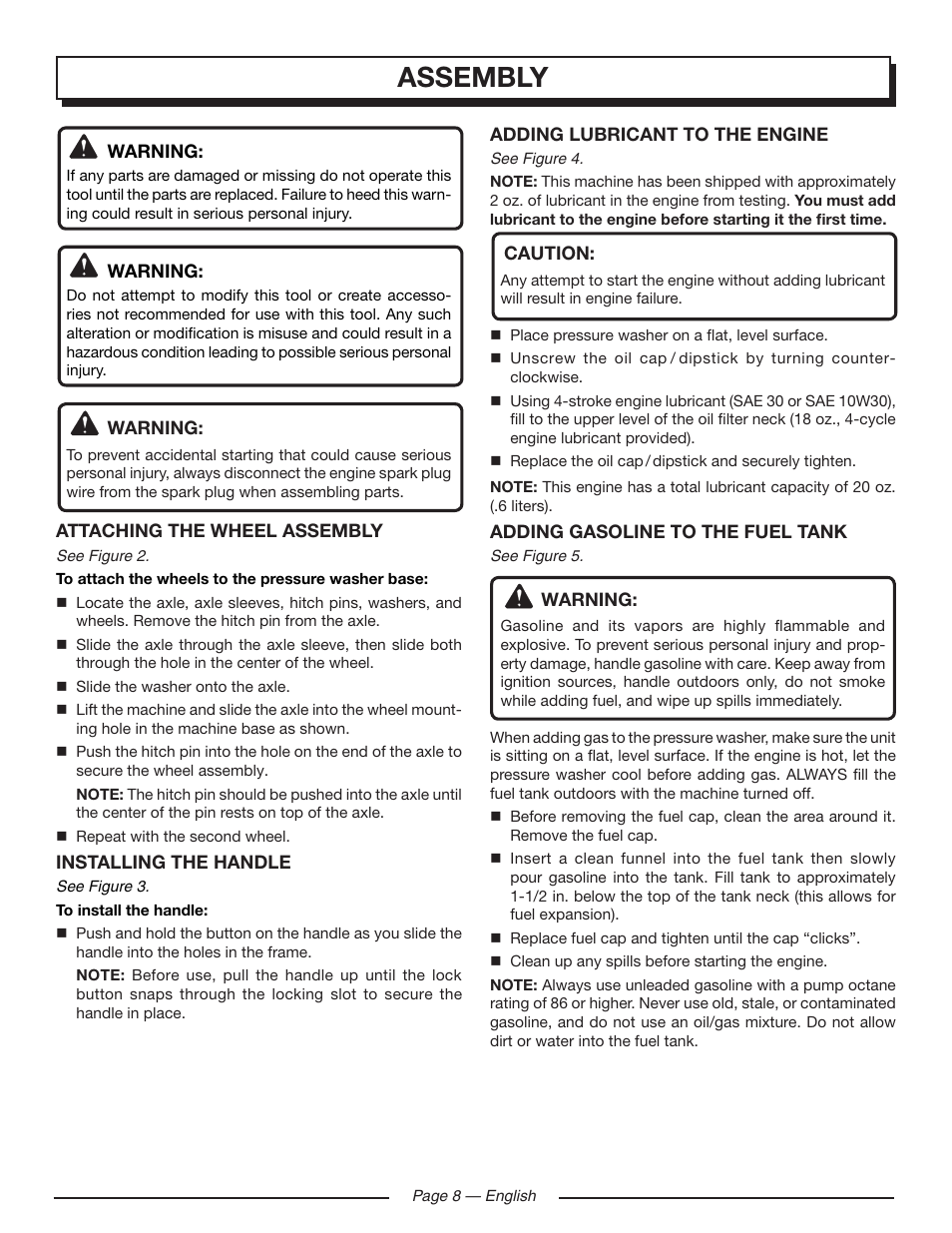 ASSEMBLY

WARNING:
If any parts are damaged or missing do not operate this tool until the parts are replaced. Failure to heed this warning could result in serious personal injury.

WARNING:
Do not attempt to modify this tool or create accessories not recommended for use with this tool. Any such alteration or modification is misuse and could result in a hazardous condition leading to possible serious personal injury.

WARNING:
To prevent accidental starting that could cause serious personal injury, always disconnect the engine spark plug wire from the spark plug when assembling parts.

ATTACHING THE WHEEL ASSEMBLY
See Figure 2.

To attach the wheels to the pressure washer base:

■ Locate the axle, axle sleeves, hitch pins, washers, and wheels. Remove the hitch pin from the axle.
■ Slide the axle through the axle sleeve, then slide both through the hole in the center of the wheel.
■ Slide the washer onto the axle.
■ Lift the machine and slide the axle into the wheel mounting hole in the machine base as shown.
■ Push the hitch pin into the hole on the end of the axle to secure the wheel assembly.

NOTE: The hitch pin should be pushed into the axle until the center of the pin rests on top of the axle.

■ Repeat with the second wheel.

INSTALLING THE HANDLE
See Figure 3.

To install the handle:

■ Push and hold the button on the handle as you slide the handle into the holes in the frame.

NOTE: Before use, pull the handle up until the lock button snaps through the locking slot to secure the handle in place.

ADDING LUBRICANT TO THE ENGINE
See Figure 4.

NOTE: This machine has been shipped with approximately 2 oz. of lubricant in the engine from testing. You must add lubricant to the engine before starting it the first time.

CAUTION:
Any attempt to start the engine without adding lubricant will result in engine failure.

■ Place pressure washer on a flat, level surface.
■ Unscrew the oil cap / dipstick by turning counterclockwise.
■ Using 4-stroke engine lubricant (SAE 30 or SAE 10W30), fill to the upper level of the oil filter neck (18 oz., 4-cycle engine lubricant provided).
■ Replace the oil cap / dipstick and securely tighten.

NOTE: This engine has a total lubricant capacity of 20 oz. (.6 liters).

ADDING GASOLINE TO THE FUEL TANK
See Figure 5.

WARNING:
Gasoline and its vapors are highly flammable and explosive. To prevent serious personal injury and property damage, handle gasoline with care. Keep away from ignition sources, handle outdoors only, do not smoke while adding fuel, and wipe up spills immediately.

When adding gas to the pressure washer, make sure the unit is sitting on a flat, level surface. If the engine is hot, let the pressure washer cool before adding gas. ALWAYS fill the fuel tank outdoors with the machine turned off.

■ Before removing the fuel cap, clean the area around it. Remove the fuel cap.
■ Insert a clean funnel into the fuel tank then slowly pour gasoline into the tank. Fill tank to approximately 1-1/2 in. below the top of the tank neck (this allows for fuel expansion).
■ Replace fuel cap and tighten until the cap “clicks”.
■ Clean up any spills before starting the engine.

NOTE: Always use unleaded gasoline with a pump octane rating of 86 or higher. Never use old, stale, or contaminated gasoline, and do not use an oil/gas mixture. Do not allow dirt or water into the fuel tank.

Page 8 — English